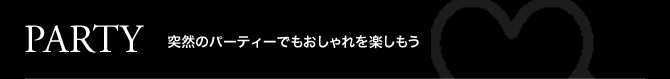 PARTY

突然のパーティーでもおしゃれを楽しもう